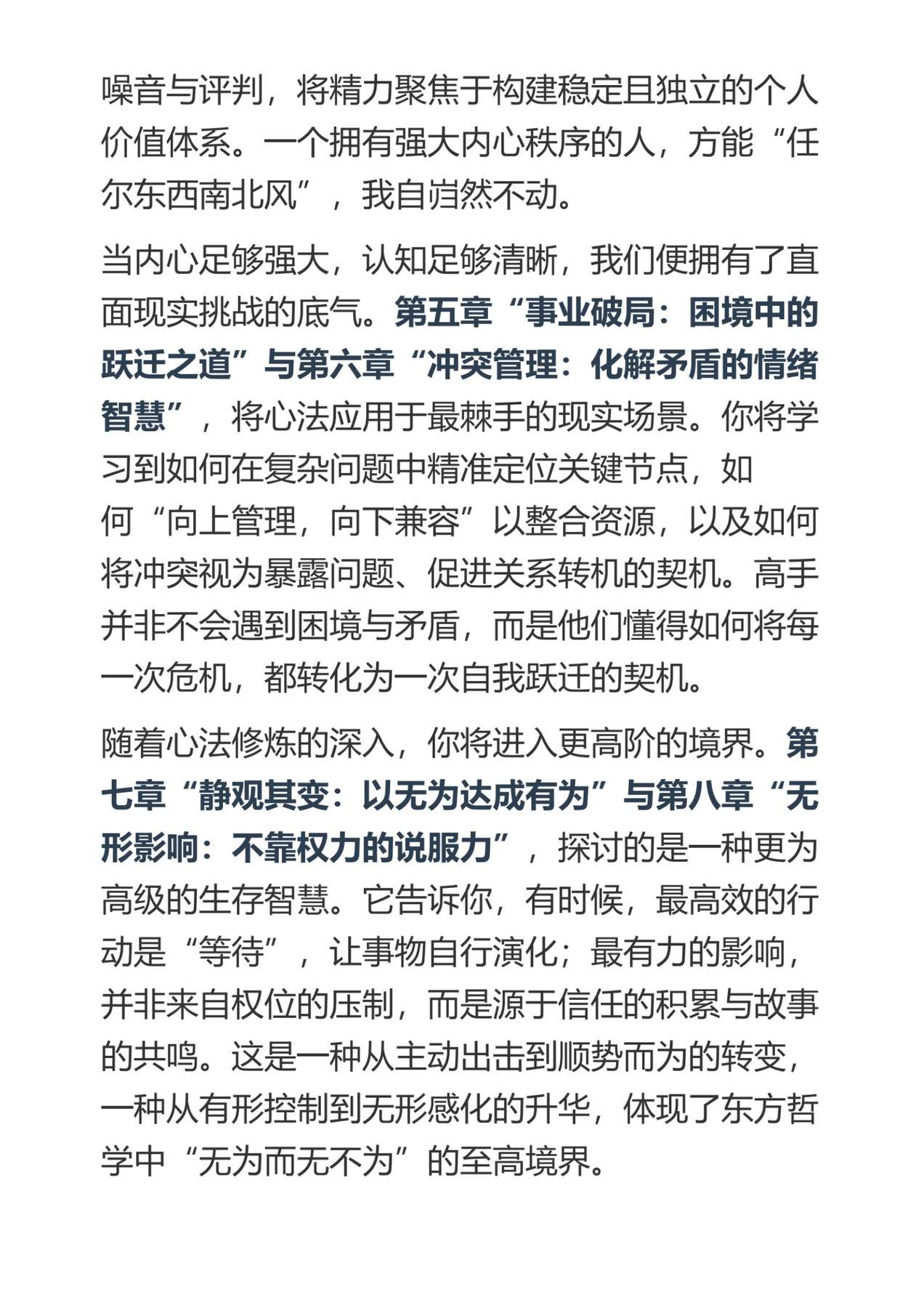 噪音与评判，将精力聚焦于构建稳定且独立的个人价值体系。一个拥有强大内心秩序的人，方能“任尔东西南北风”，我自岿然不动。

当内心足够强大，认知足够清晰，我们便拥有了直面现实挑战的底气。第五章“事业破局：困境中的跃迁之道”与第六章“冲突管理：化解矛盾的情绪智慧”，将心法应用于最棘手的现实场景。你将学习到如何在复杂问题中精准定位关键节点，如何“向上管理，向下兼容”以整合资源，以及如何将冲突视为暴露问题、促进关系转机的契机。高手并非不会遇到困境与矛盾，而是他们懂得如何将每一次危机，都转化为一次自我跃迁的契机。

随着心法修炼的深入，你将进入更高阶的境界。第七章“静观其变：以无为达成有为”与第八章“无形影响：不靠权力的说服力”，探讨的是一种更为高级的生存智慧。它告诉你，有时候，最高效的行动是“等待”，让事物自行演化；最有力的影响，并非来自权位的压制，而是源于信任的积累与故事的共鸣。这是一种从主动出击到顺势而为的转变，一种从有形控制到无形感化的升华，体现了东方哲学中“无为而无不为”的至高境界。